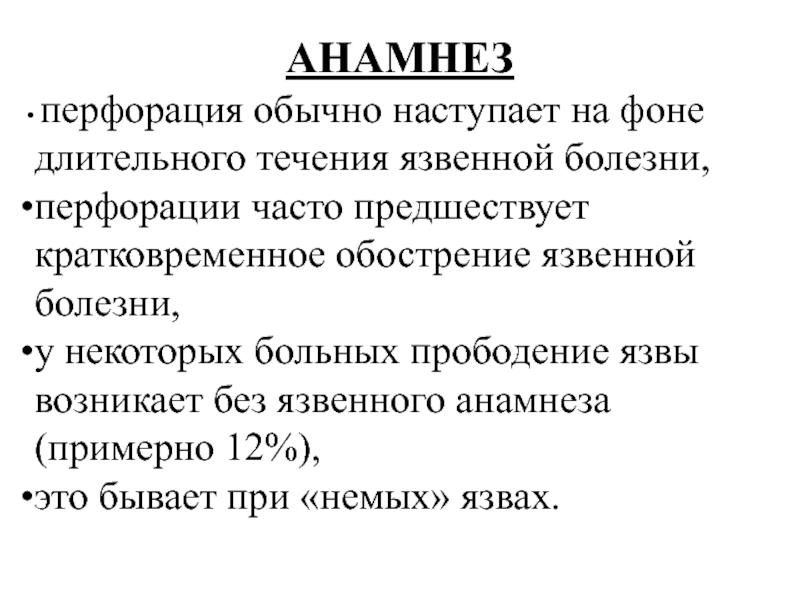 АНАМНЕЗ

• перфорация обычно наступает на фоне длительного течения язвенной болезни,

•перфорации часто предшествует кратковременное обострение язвенной болезни,

•у некоторых больных прободение язвы возникает без язвенного анамнеза (примерно 12%),

•это бывает при «немых» язвах.